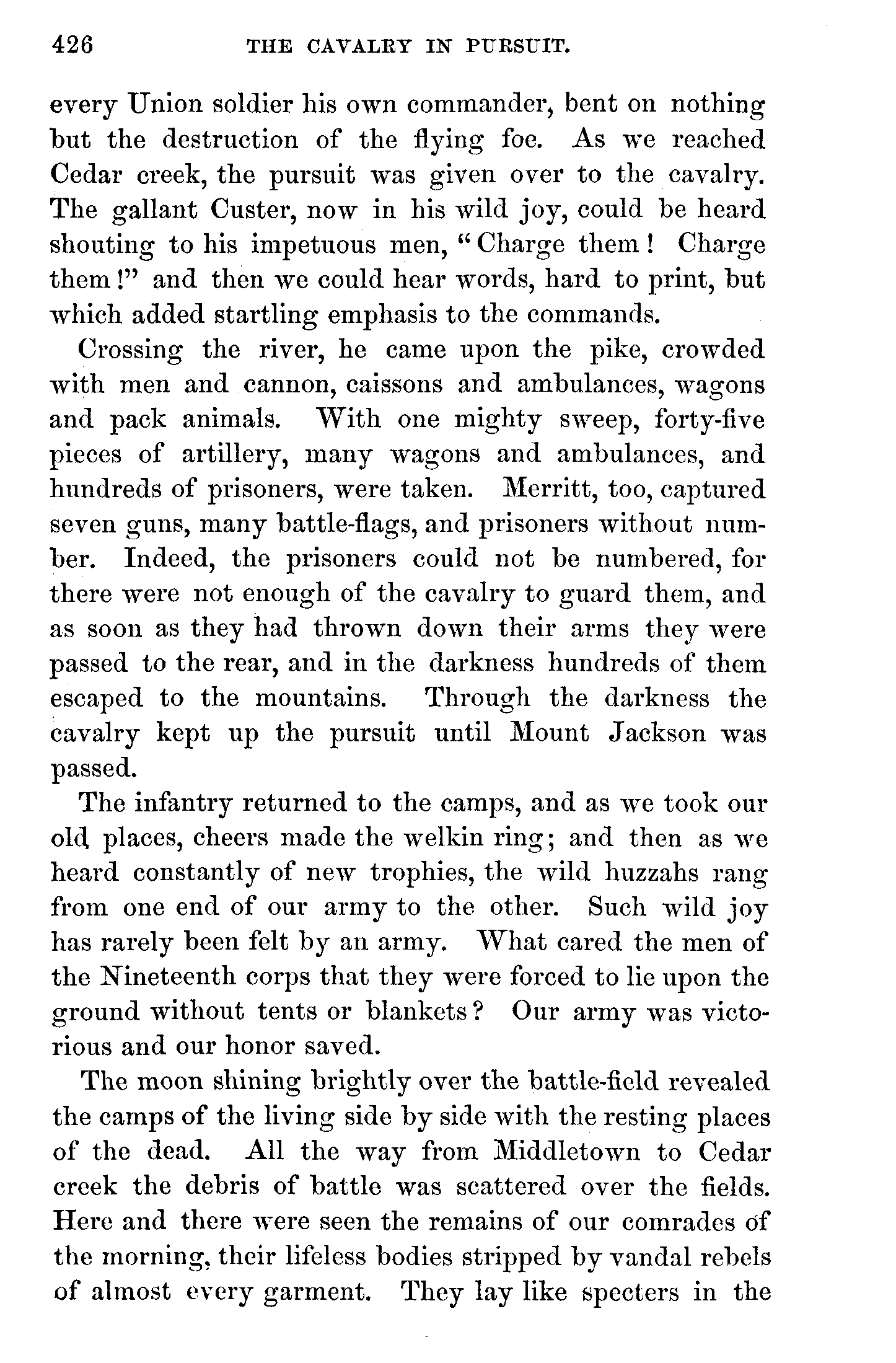 426 THE CAVALRY IN PURSUIT.

every Union soldier his own commander, bent on nothing but the destruction of the flying foe. As we reached Cedar creek, the pursuit was given over to the cavalry. The gallant Custer, now in his wild joy, could be heard shouting to his impetuous men, "Charge them! Charge them!" and then we could hear words, hard to print, but which added startling emphasis to the commands.

Crossing the river, he came upon the pike, crowded with men and cannon, caissons and ambulances, wagons and pack animals. With one mighty sweep, forty-five pieces of artillery, many wagons and ambulances, and hundreds of prisoners, were taken. Merritt, too, captured seven guns, many battle-flags, and prisoners without number. Indeed, the prisoners could not be numbered, for there were not enough of the cavalry to guard them, and as soon as they had thrown down their arms they were passed to the rear, and in the darkness hundreds of them escaped to the mountains. Through the darkness the cavalry kept up the pursuit until Mount Jackson was passed.

The infantry returned to the camps, and as we took our old places, cheers made the welkin ring; and then as we heard constantly of new trophies, the wild huzzahs rang from one end of our army to the other. Such wild joy has rarely been felt by an army. What cared the men of the Nineteenth corps that they were forced to lie upon the ground without tents or blankets? Our army was victorious and our honor saved.

The moon shining brightly over the battle-field revealed the camps of the living side by side with the resting places of the dead. All the way from Middletown to Cedar creek the debris of battle was scattered over the fields. Here and there were seen the remains of our comrades of the morning, their lifeless bodies stripped by vandal rebels of almost every garment. They lay like specters in the